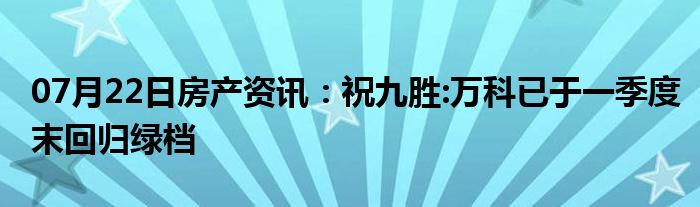 07月22日房产资讯：祝九胜:万科已于一季度末回归绿档